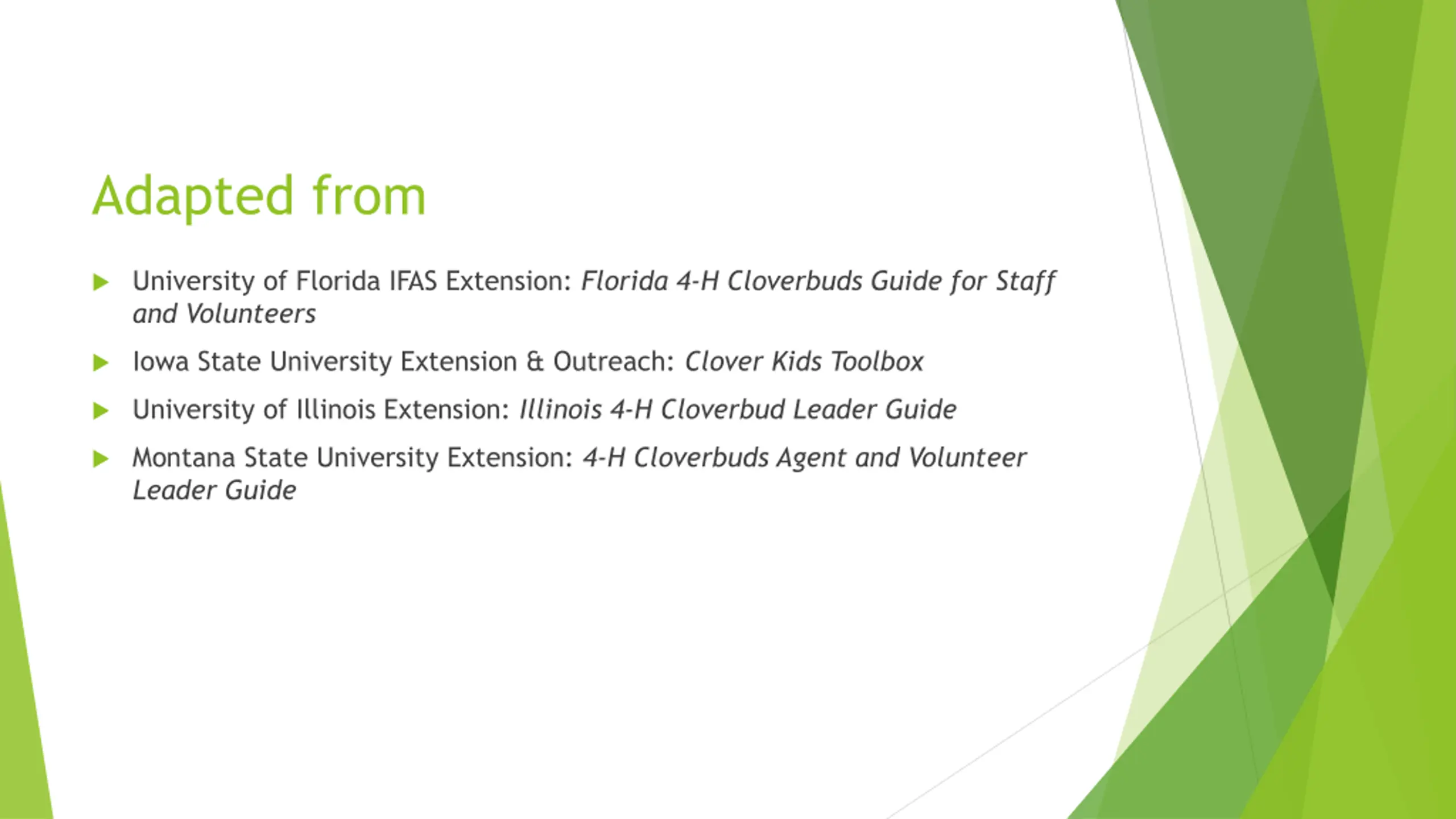 Adapted from

University of Florida IFAS Extension: Florida 4-H Cloverbuds Guide for Staff and Volunteers

Iowa State University Extension & Outreach: Clover Kids Toolbox

University of Illinois Extension: Illinois 4-H Cloverbud Leader Guide

Montana State University Extension: 4-H Cloverbuds Agent and Volunteer Leader Guide